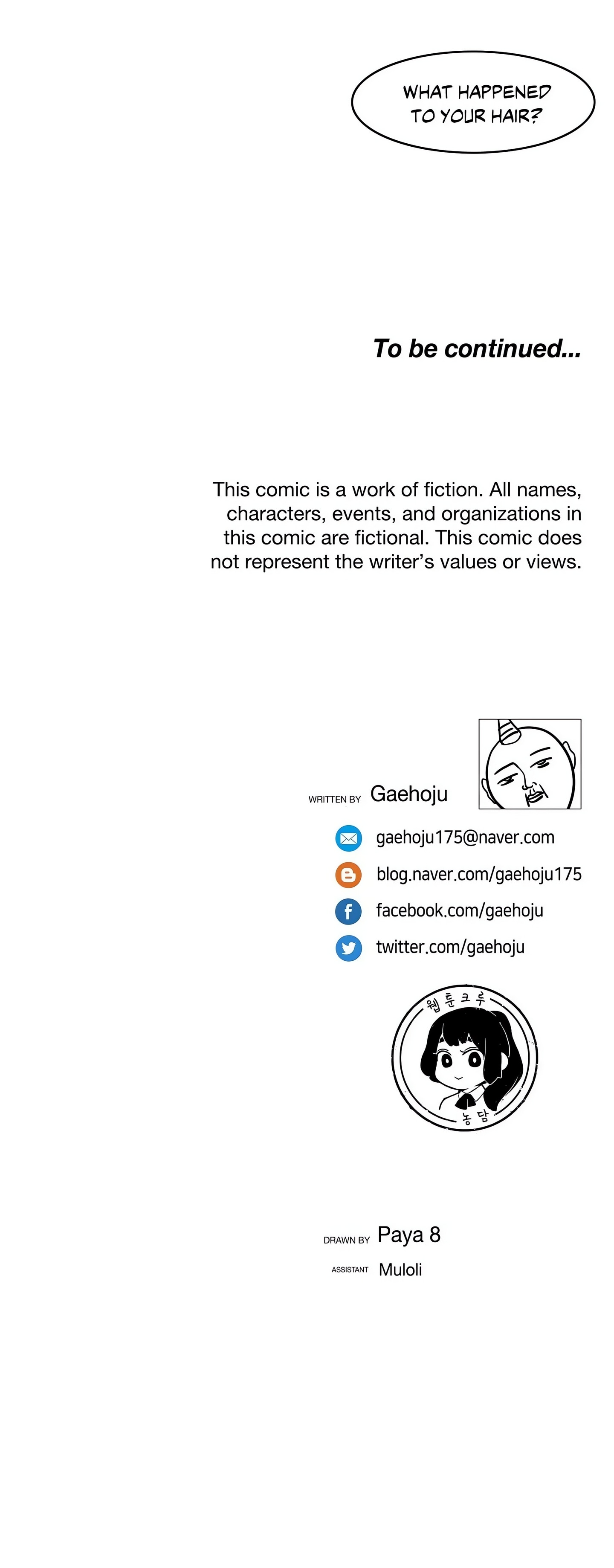 WHAT HAPPENED TO YOUR HAIR?

To be continued...

This comic is a work of fiction. All names, characters, events, and organizations in this comic are fictional. This comic does not represent the writer's values or views.

WRITTEN BY Gaehoju

gaehoju175@naver.com

blog.naver.com/gaehoju175

facebook.com/gaehoju

twitter.com/gaehoju

웹툰크루

농담

DRAWN BY Paya 8

ASSISTANT Muloli